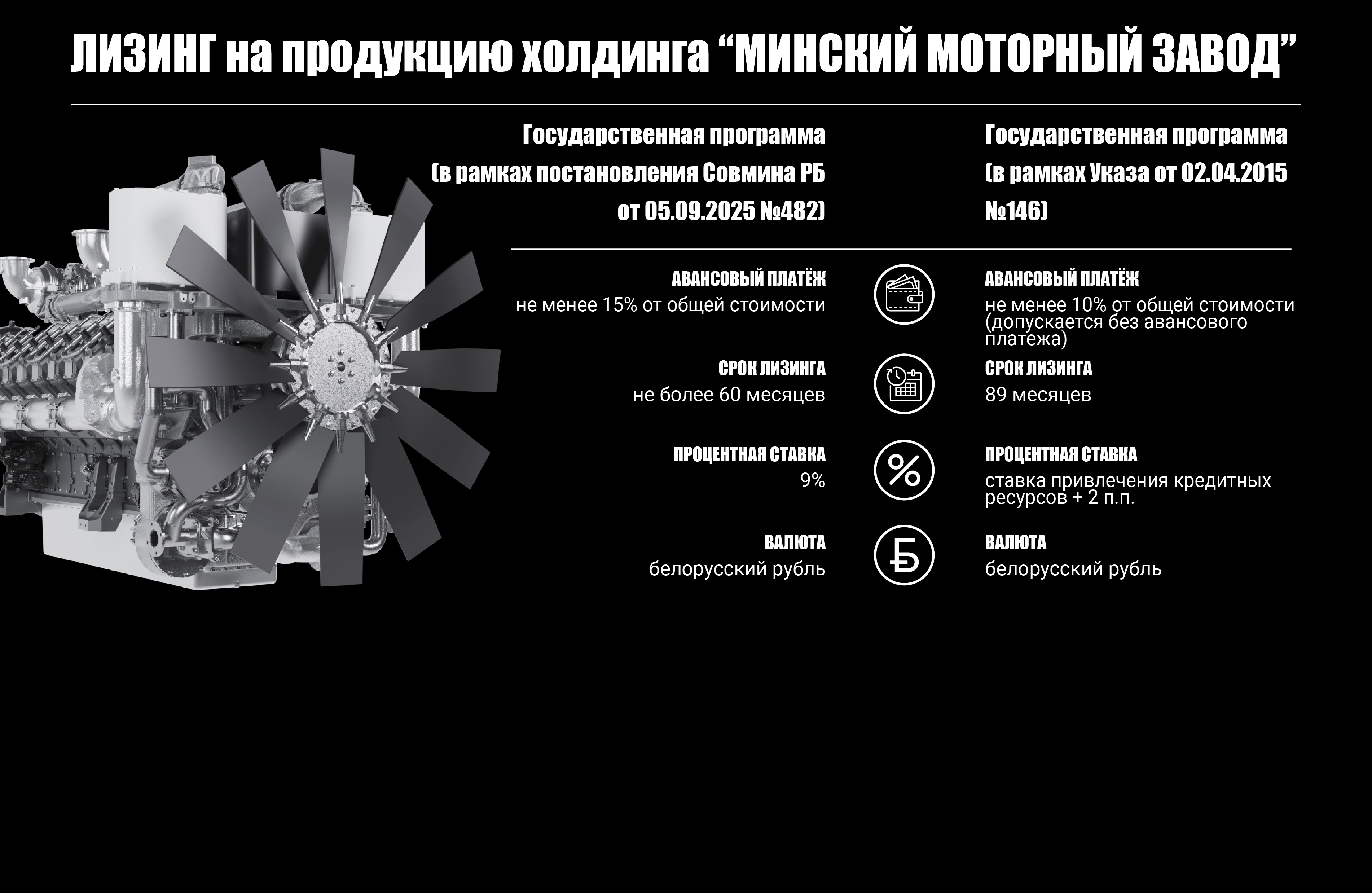 ЛИЗИНГ на продукцию холдинга “МИНСКИЙ МОТОРНЫЙ ЗАВОД”

Государственная программа (в рамках постановления Совмина РБ от 05.09.2025 №482)

АВАНСОВЫЙ ПЛАТЁЖ
не менее 15% от общей стоимости

СРОК ЛИЗИНГА
не более 60 месяцев

ПРОЦЕНТНАЯ СТАВКА
9%

ВАЛЮТА
белорусский рубль

Государственная программа (в рамках Указа от 02.04.2015 №146)

АВАНСОВЫЙ ПЛАТЁЖ
не менее 10% от общей стоимости (допускается без авансового платежа)

СРОК ЛИЗИНГА
89 месяцев

ПРОЦЕНТНАЯ СТАВКА
ставка привлечения кредитных ресурсов + 2 п.п.

ВАЛЮТА
белорусский рубль